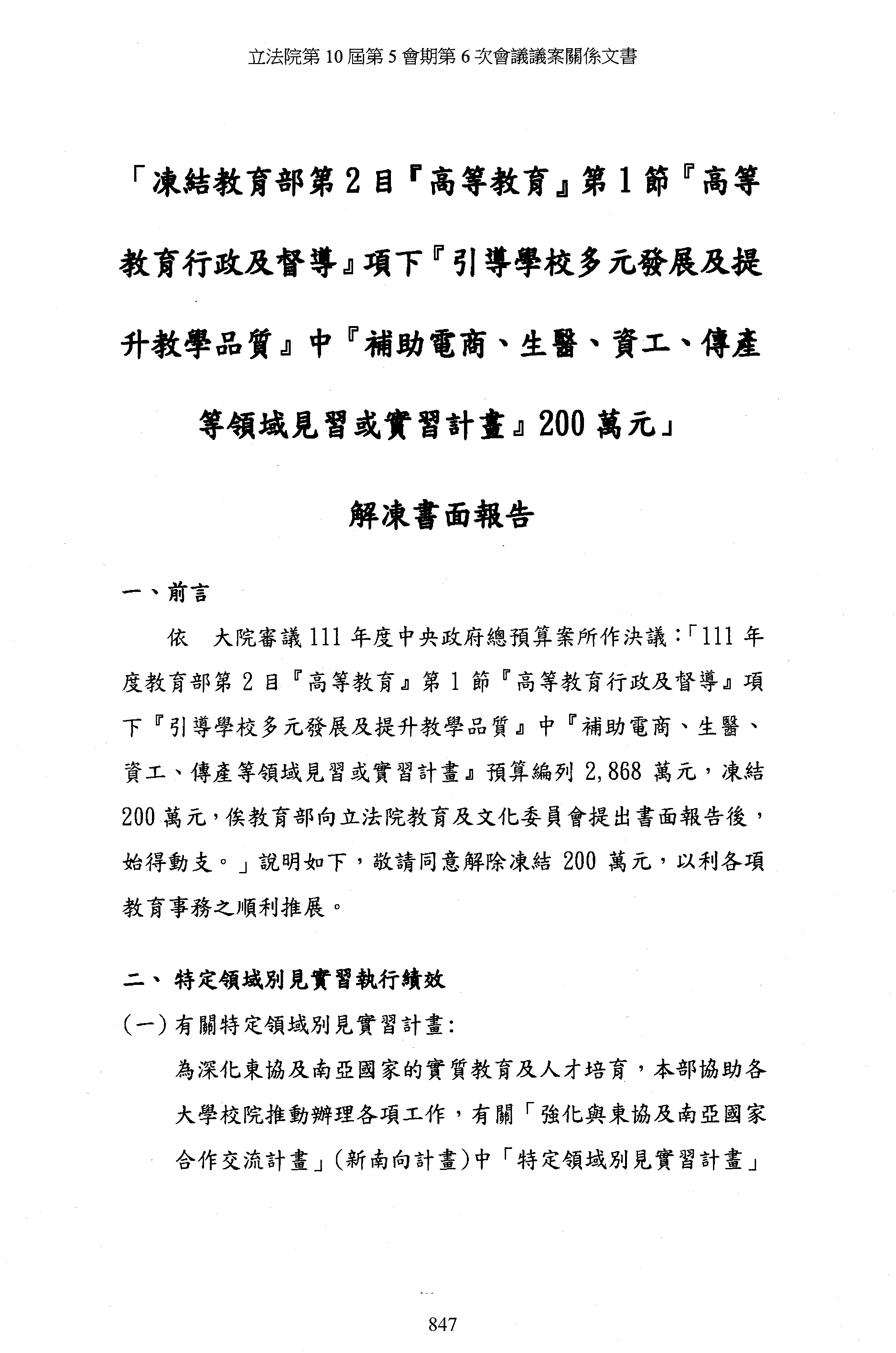 立法院第10屆第5會期第6次會議議案關係文書

「凍結教育部第2目『高等教育』第1節『高等教育行政及督導』項下『引導學校多元發展及提升教學品質』中『補助電商、生醫、資工、傳產等領域見習或實習計畫』200萬元」

解凍書面報告

一、前言

依 大院審議111年度中央政府總預算案所作決議:「111年度教育部第2目『高等教育』第1節『高等教育行政及督導』項下『引導學校多元發展及提升教學品質』中『補助電商、生醫、資工、傳產等領域見習或實習計畫』預算編列2,868萬元,凍結200萬元,俟教育部向立法院教育及文化委員會提出書面報告後,始得動支。」說明如下,敬請同意解除凍結200萬元,以利各項教育事務之順利推展。

二、特定領域別見實習執行績效

(一)有關特定領域別見實習計畫:

為深化東協及南亞國家的實質教育及人才培育,本部協助各大學校院推動辦理各項工作,有關「強化與東協及南亞國家合作交流計畫」(新南向計畫)中「特定領域別見實習計畫」

847